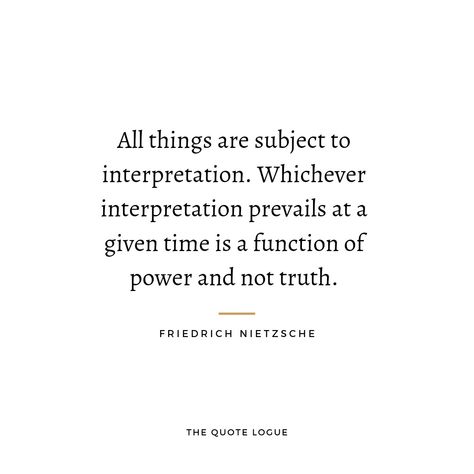 All things are subject to interpretation. Whichever interpretation prevails at a given time is a function of power and not truth.

FRIEDRICH NIETZSCHE

THE QUOTE LOGUE